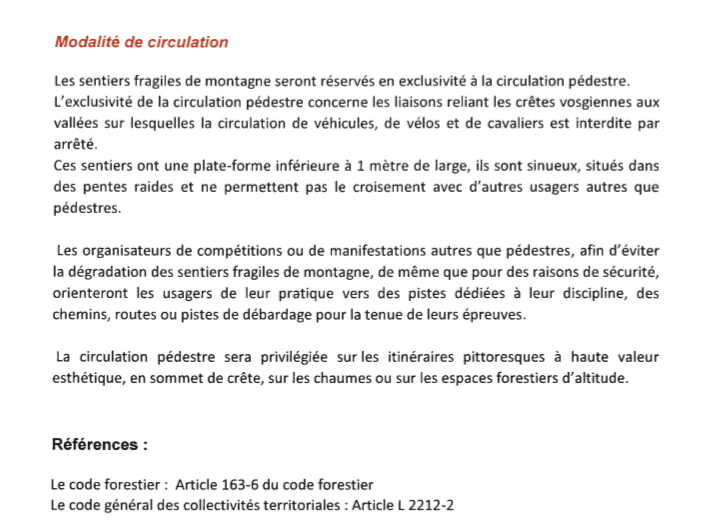 Modalité de circulation

Les sentiers fragiles de montagne seront réservés en exclusivité à la circulation pédestre.
L'exclusivité de la circulation pédestre concerne les liaisons reliant les crêtes vosgiennes aux vallées sur lesquelles la circulation de véhicules, de vélos et de cavaliers est interdite par arrêté.
Ces sentiers ont une plate-forme inférieure à 1 mètre de large, ils sont sinueux, situés dans des pentes raides et ne permettent pas le croisement avec d'autres usagers autres que pédestres.

Les organisateurs de compétitions ou de manifestations autres que pédestres, afin d'éviter la dégradation des sentiers fragiles de montagne, de même que pour des raisons de sécurité, orienteront les usagers de leur pratique vers des pistes dédiées à leur discipline, des chemins, routes ou pistes de débardage pour la tenue de leurs épreuves.

La circulation pédestre sera privilégiée sur les itinéraires pittoresques à haute valeur esthétique, en sommet de crête, sur les chaumes ou sur les espaces forestiers d'altitude.

Références :

Le code forestier : Article 163-6 du code forestier
Le code général des collectivités territoriales : Article L 2212-2